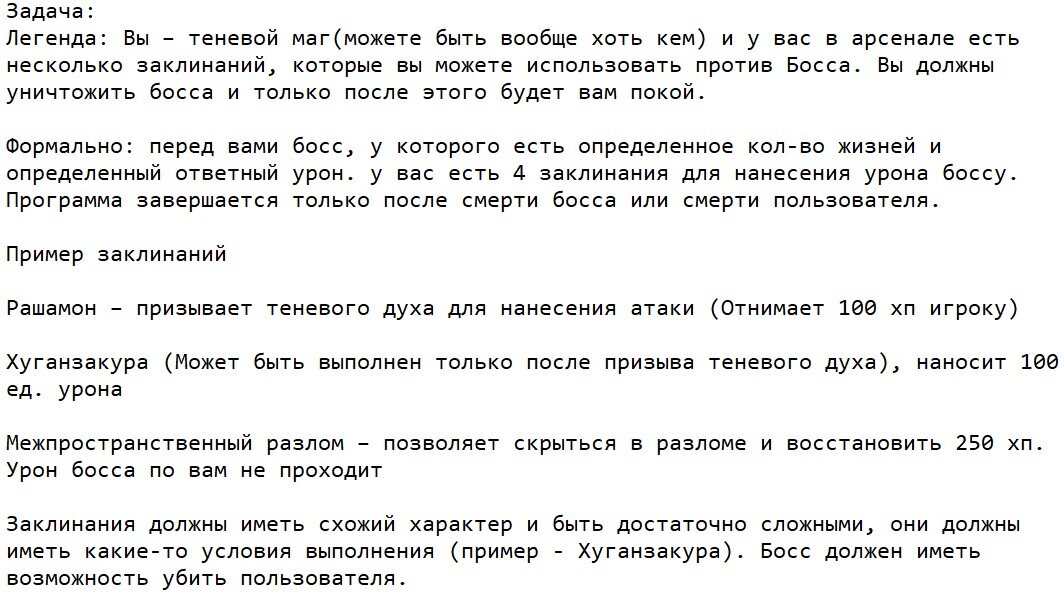 Задача:
Легенда: Вы – теневой маг(можете быть вообще хоть кем) и у вас в арсенале есть несколько заклинаний, которые вы можете использовать против Босса. Вы должны уничтожить босса и только после этого будет вам покой.

Формально: перед вами босс, у которого есть определенное кол-во жизней и определенный ответный урон. у вас есть 4 заклинания для нанесения урона боссу. Программа завершается только после смерти босса или смерти пользователя.

Пример заклинаний

Рашамон – призывает теневого духа для нанесения атаки (Отнимает 100 хп игроку)

Хуганзакура (Может быть выполнен только после призыва теневого духа), наносит 100 ед. урона

Межпространственный разлом – позволяет скрыться в разломе и восстановить 250 хп. Урон босса по вам не проходит

Заклинания должны иметь схожий характер и быть достаточно сложными, они должны иметь какие-то условия выполнения (пример - Хуганзакура). Босс должен иметь возможность убить пользователя.